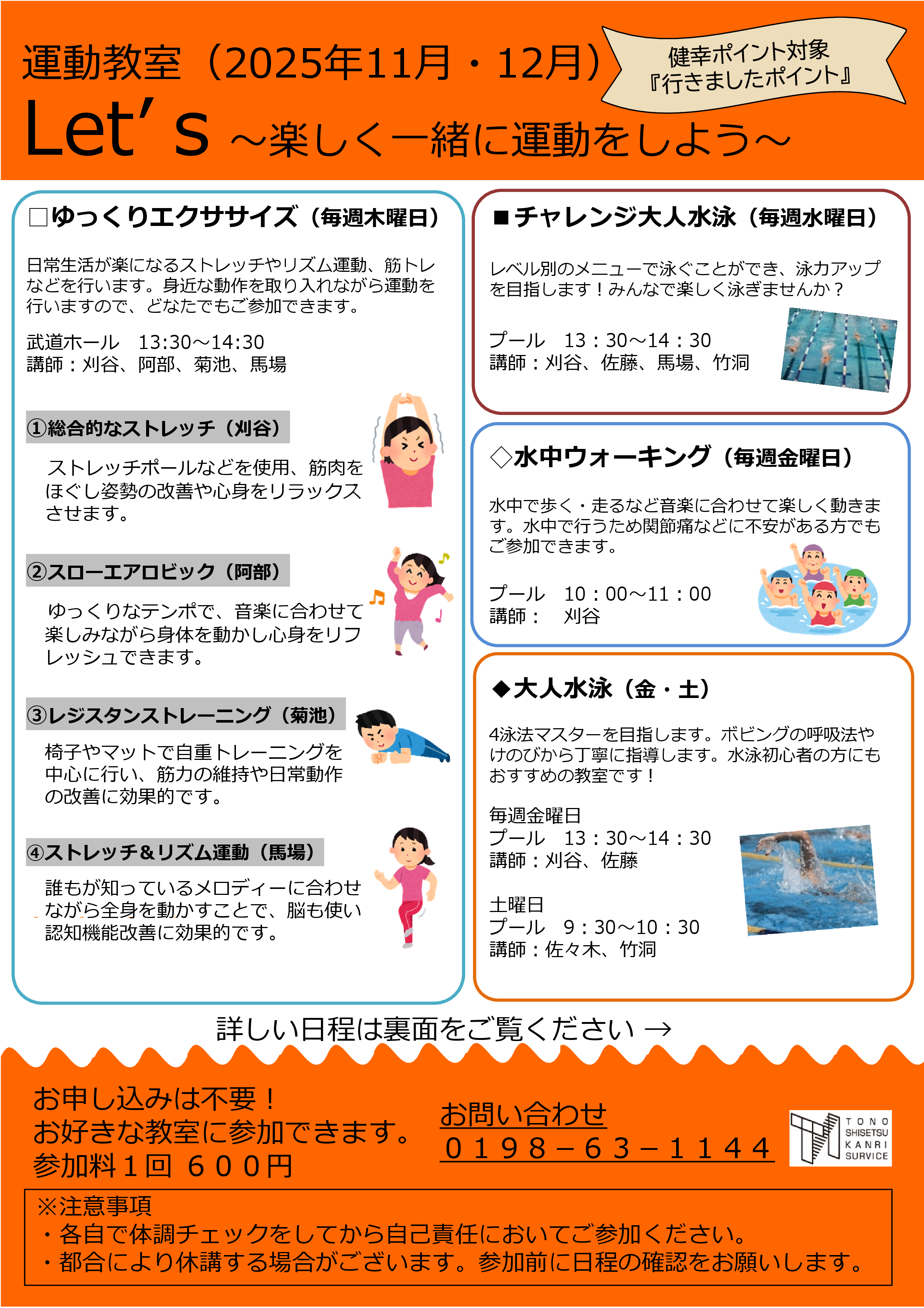 運動教室（2025年11月・12月）

健幸ポイント対象
『行きましたポイント』

Let's ～楽しく一緒に運動をしよう～

□ゆっくりエクササイズ（毎週木曜日）

日常生活が楽になるストレッチやリズム運動、筋トレなどを行います。身近な動作を取り入れながら運動を行いますので、どなたでもご参加できます。

武道ホール　13:30～14:30
講師：刈谷、阿部、菊池、馬場

①総合的なストレッチ（刈谷）

ストレッチポールなどを使用、筋肉をほぐし姿勢の改善や心身をリラックスさせます。

②スローエアロビック（阿部）

ゆっくりなテンポで、音楽に合わせて楽しみながら身体を動かし心身をリフレッシュできます。

③レジスタンストレーニング（菊池）

椅子やマットで自重トレーニングを中心に行い、筋力の維持や日常動作の改善に効果的です。

④ストレッチ＆リズム運動（馬場）

誰もが知っているメロディーに合わせながら全身を動かすことで、脳も使い認知機能改善に効果的です。

■チャレンジ大人水泳（毎週水曜日）

レベル別のメニューで泳ぐことができ、泳力アップを目指します！みんなで楽しく泳ぎませんか？

プール　13：30～14：30
講師：刈谷、佐藤、馬場、竹洞

◇水中ウォーキング（毎週金曜日）

水中で歩く・走るなど音楽に合わせて楽しく動きます。水中で行うため関節痛などに不安がある方でもご参加できます。

プール　10：00～11：00
講師：　刈谷

◆大人水泳（金・土）

4泳法マスターを目指します。ボビングの呼吸法やけのびから丁寧に指導します。水泳初心者の方にもおすすめの教室です！

毎週金曜日
プール　13：30～14：30
講師：刈谷、佐藤

土曜日
プール　9：30～10：30
講師：佐々木、竹洞

詳しい日程は裏面をご覧ください →

お申し込みは不要！
お好きな教室に参加できます。
参加料１回　６００円

お問い合わせ
０１９８－６３－１１４４

TONO
SHISETSU
KANRI
SURVICE

※注意事項
・各自で体調チェックをしてから自己責任においてご参加ください。
・都合により休講する場合がございます。参加前に日程の確認をお願いします。